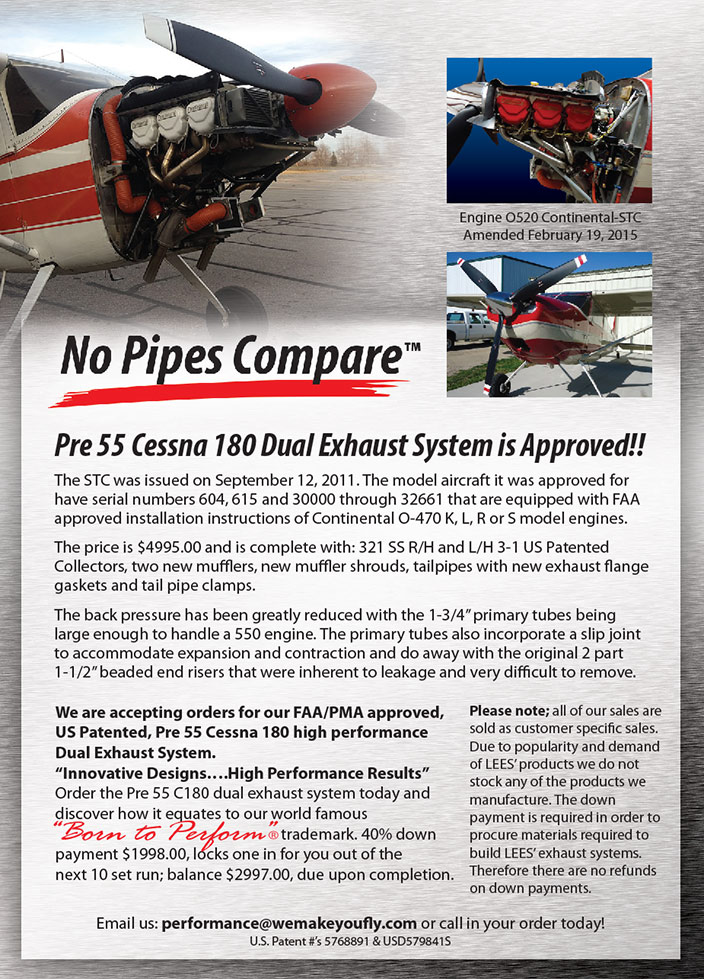 Engine O520 Continental-STC Amended February 19, 2015

No Pipes Compare™

Pre 55 Cessna 180 Dual Exhaust System is Approved!!

The STC was issued on September 12, 2011. The model aircraft it was approved for have serial numbers 604, 615 and 30000 through 32661 that are equipped with FAA approved installation instructions of Continental O-470 K, L, R or S model engines.

The price is $4995.00 and is complete with: 321 SS R/H and L/H 3-1 US Patented Collectors, two new mufflers, new muffler shrouds, tailpipes with new exhaust flange gaskets and tail pipe clamps.

The back pressure has been greatly reduced with the 1-3/4" primary tubes being large enough to handle a 550 engine. The primary tubes also incorporate a slip joint to accommodate expansion and contraction and do away with the original 2 part 1-1/2" beaded end risers that were inherent to leakage and very difficult to remove.

We are accepting orders for our FAA/PMA approved, US Patented, Pre 55 Cessna 180 high performance Dual Exhaust System.
"Innovative Designs....High Performance Results"
Order the Pre 55 C180 dual exhaust system today and discover how it equates to our world famous "Born to Perform"® trademark. 40% down payment $1998.00, locks one in for you out of the next 10 set run; balance $2997.00, due upon completion.

Please note; all of our sales are sold as customer specific sales. Due to popularity and demand of LEES' products we do not stock any of the products we manufacture. The down payment is required in order to procure materials required to build LEES' exhaust systems. Therefore there are no refunds on down payments.

Email us: performance@wemakeyoufly.com or call in your order today!
U.S. Patent #'s 5768891 & USD579841S